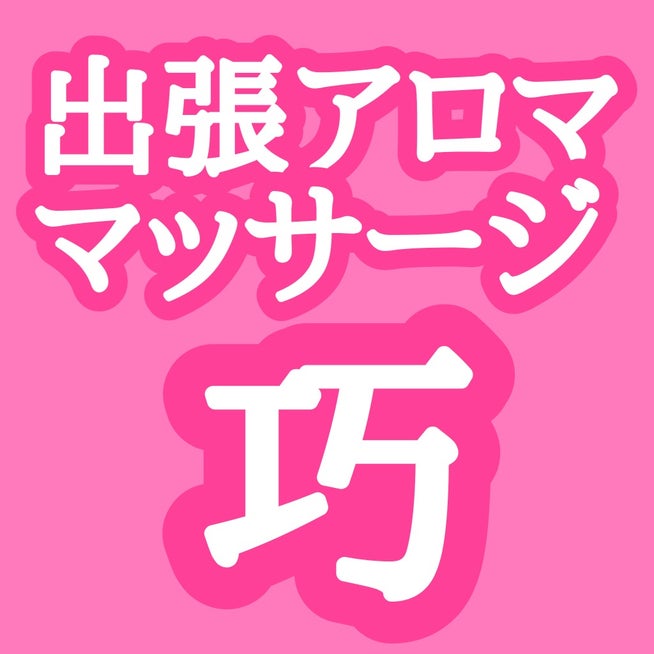 出張アロマ
マッサージ

巧